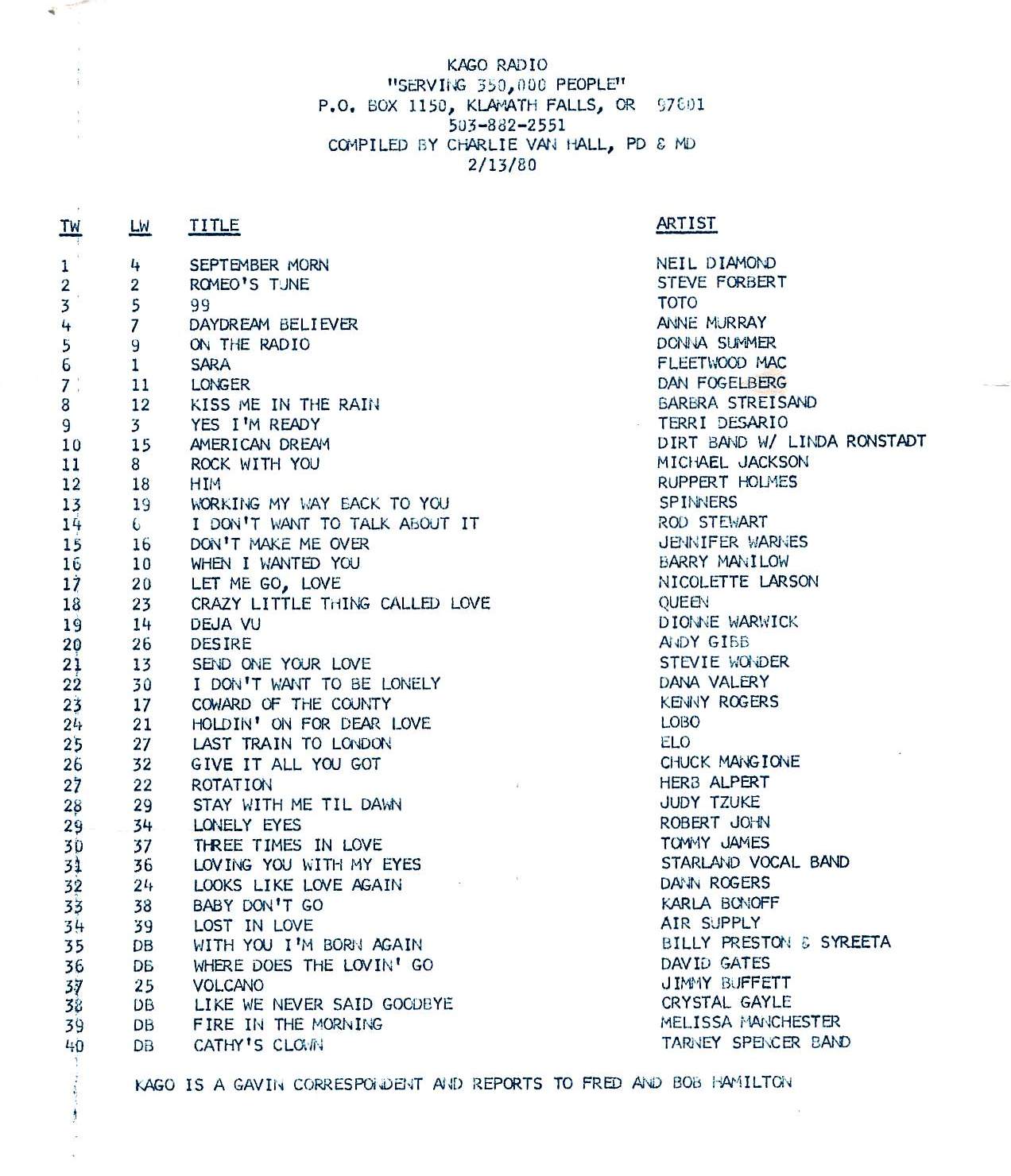 KAGO RADIO
"SERVING 350,000 PEOPLE"
P.O. BOX 1150, KLAMATH FALLS, OR 97601
503-882-2551
COMPILED BY CHARLIE VAN HALL, PD & MD
2/13/80

| TW | LW | TITLE | ARTIST |
|---|---|---|---|
| 1 | 4 | SEPTEMBER MORN | NEIL DIAMOND |
| 2 | 2 | ROMEO'S TUNE | STEVE FORBERT |
| 3 | 5 | 99 | TOTO |
| 4 | 7 | DAYDREAM BELIEVER | ANNE MURRAY |
| 5 | 9 | ON THE RADIO | DONNA SUMMER |
| 6 | 1 | SARA | FLEETWOOD MAC |
| 7 | 11 | LONGER | DAN FOGELBERG |
| 8 | 12 | KISS ME IN THE RAIN | BARBRA STREISAND |
| 9 | 3 | YES I'M READY | TERRI DESARIO |
| 10 | 15 | AMERICAN DREAM | DIRT BAND W/ LINDA RONSTADT |
| 11 | 8 | ROCK WITH YOU | MICHAEL JACKSON |
| 12 | 18 | HIM | RUPPERT HOLMES |
| 13 | 19 | WORKING MY WAY BACK TO YOU | SPINNERS |
| 14 | 6 | I DON'T WANT TO TALK ABOUT IT | ROD STEWART |
| 15 | 16 | DON'T MAKE ME OVER | JENNIFER WARNES |
| 16 | 10 | WHEN I WANTED YOU | BARRY MANILOW |
| 17 | 20 | LET ME GO, LOVE | NICOLETTE LARSON |
| 18 | 23 | CRAZY LITTLE THING CALLED LOVE | QUEEN |
| 19 | 14 | DEJA VU | DIONNE WARWICK |
| 20 | 26 | DESIRE | ANDY GIBB |
| 21 | 13 | SEND ONE YOUR LOVE | STEVIE WONDER |
| 22 | 30 | I DON'T WANT TO BE LONELY | DANA VALERY |
| 23 | 17 | COWARD OF THE COUNTY | KENNY ROGERS |
| 24 | 21 | HOLDIN' ON FOR DEAR LOVE | LOBO |
| 25 | 27 | LAST TRAIN TO LONDON | ELO |
| 26 | 32 | GIVE IT ALL YOU GOT | CHUCK MANGIONE |
| 27 | 22 | ROTATION | HERB ALPERT |
| 28 | 29 | STAY WITH ME TIL DAWN | JUDY TZUKE |
| 29 | 34 | LONELY EYES | ROBERT JOHN |
| 30 | 37 | THREE TIMES IN LOVE | TOMMY JAMES |
| 31 | 36 | LOVING YOU WITH MY EYES | STARLAND VOCAL BAND |
| 32 | 24 | LOOKS LIKE LOVE AGAIN | DANN ROGERS |
| 33 | 38 | BABY DON'T GO | KARLA BONOFF |
| 34 | 39 | LOST IN LOVE | AIR SUPPLY |
| 35 | DB | WITH YOU I'M BORN AGAIN | BILLY PRESTON & SYREETA |
| 36 | DB | WHERE DOES THE LOVIN' GO | DAVID GATES |
| 37 | 25 | VOLCANO | JIMMY BUFFETT |
| 38 | DB | LIKE WE NEVER SAID GOODBYE | CRYSTAL GAYLE |
| 39 | DB | FIRE IN THE MORNING | MELISSA MANCHESTER |
| 40 | DB | CATHY'S CLOWN | TARNEY SPENCER BAND |

KAGO IS A GAVIN CORRESPONDENT AND REPORTS TO FRED AND BOB HAMILTON